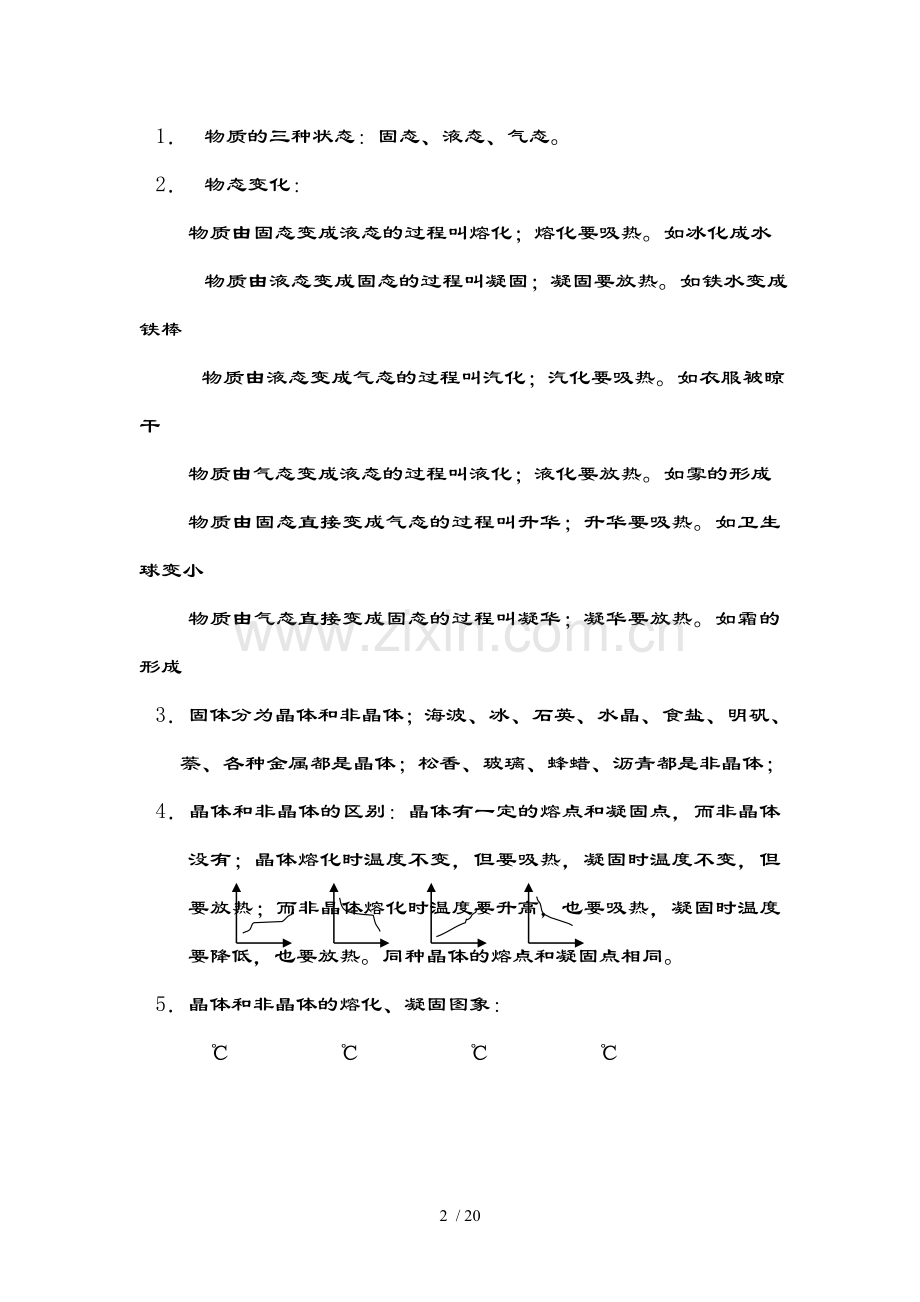 1. 物质的三种状态：固态、液态、气态。

2. 物态变化：

物质由固态变成液态的过程叫熔化；熔化要吸热。如冰化成水

物质由液态变成固态的过程叫凝固；凝固要放热。如铁水变成铁棒

物质由液态变成气态的过程叫汽化；汽化要吸热。如衣服被晾干

物质由气态变成液态的过程叫液化；液化要放热。如雾的形成

物质由固态直接变成气态的过程叫升华；升华要吸热。如卫生球变小

物质由气态直接变成固态的过程叫凝华；凝华要放热。如霜的形成

3. 固体分为晶体和非晶体；海波、冰、石英、水晶、食盐、明矾、萘、各种金属都是晶体；松香、玻璃、蜂蜡、沥青都是非晶体；

4. 晶体和非晶体的区别：晶体有一定的熔点和凝固点，而非晶体没有；晶体熔化时温度不变，但要吸热，凝固时温度不变，但要放热；而非晶体熔化时温度要升高，也要吸热，凝固时温度要降低，也要放热。同种晶体的熔点和凝固点相同。

5. 晶体和非晶体的熔化、凝固图象：

℃ ℃ ℃ ℃

2 / 20

www.zixin.com.cn